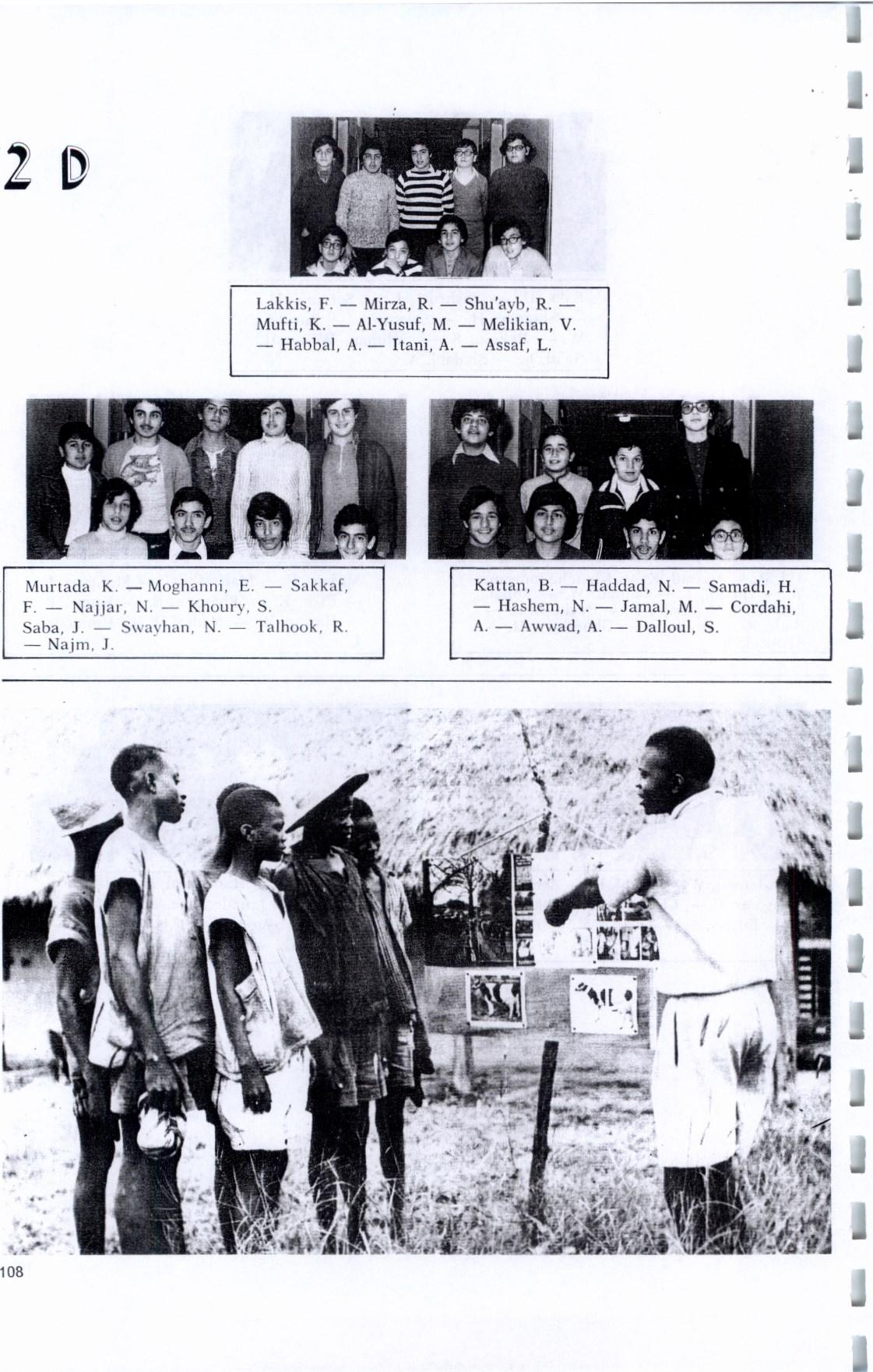 2 D

Lakkis, F. — Mirza, R. — Shu'ayb, R. — Mufti, K. — Al-Yusuf, M. — Melikian, V. — Habbal, A. — Itani, A. — Assaf, L.

Murtada K. — Moghanni, E. — Sakkaf, F. — Najjar, N. — Khoury, S. Saba, J. — Swayhan, N. — Talhook, R. — Najm, J.

Kattan, B. — Haddad, N. — Samadi, H. — Hashem, N. — Jamal, M. — Cordahi, A. — Awwad, A. — Dalloul, S.

108